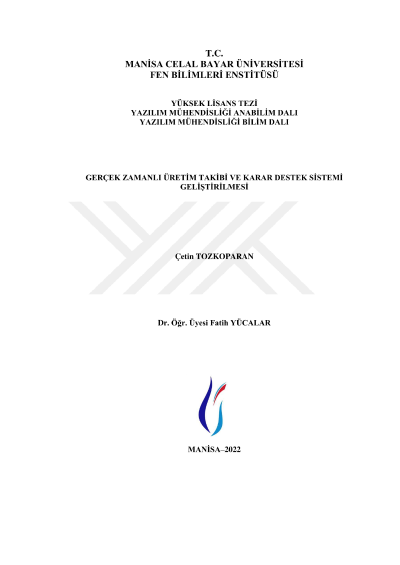 T.C.
MANİSA CELAL BAYAR ÜNİVERSİTESİ
FEN BİLİMLERİ ENSTİTÜSÜ

YÜKSEK LİSANS TEZİ
YAZILIM MÜHENDİSLİĞİ ANABİLİM DALI
YAZILIM MÜHENDİSLİĞİ BİLİM DALI

GERÇEK ZAMANLI ÜRETİM TAKİBİ VE KARAR DESTEK SİSTEMİ GELİŞTİRİLMESİ

Çetin TOZKOPARAN

Dr. Öğr. Üyesi Fatih YÜCALAR

MANİSA–2022